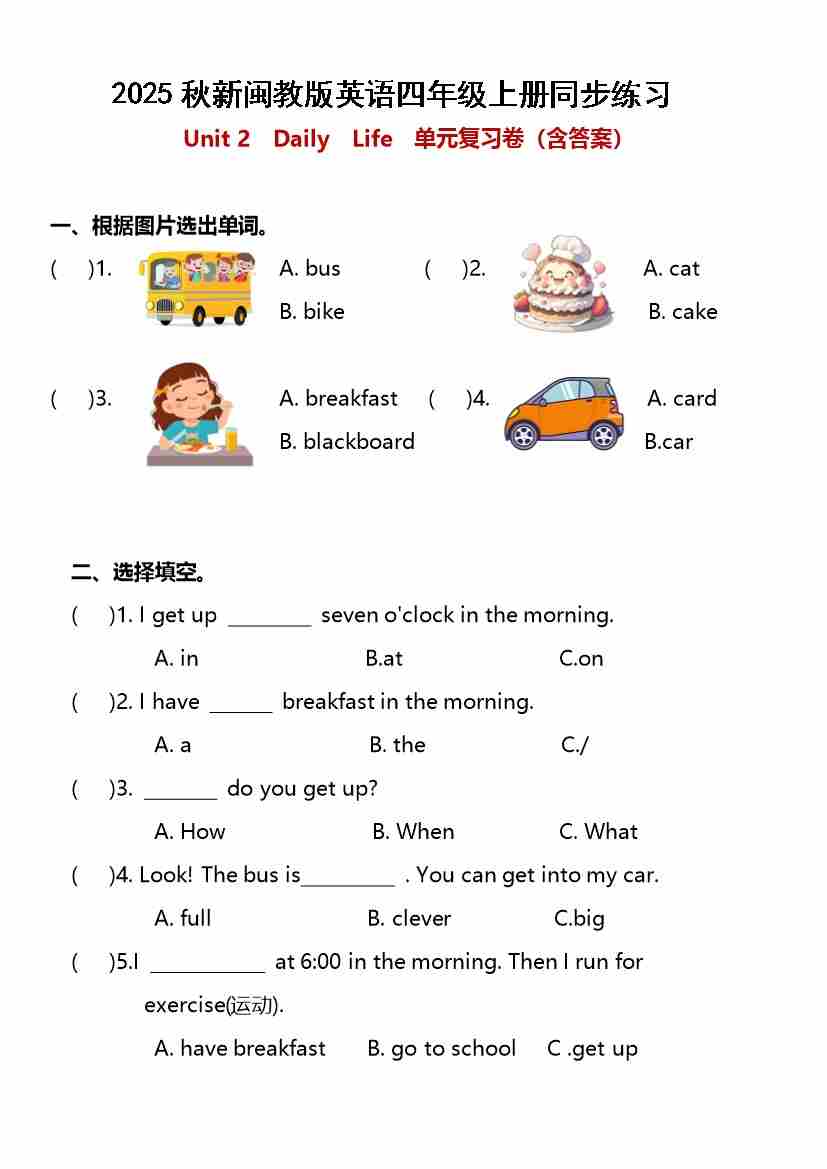 2025 秋新闽教版英语四年级上册同步练习

Unit 2　Daily　Life　单元复习卷（含答案）

一、根据图片选出单词。

(　　)1. A. bus B. bike

(　　)2. A. cat B. cake

(　　)3. A. breakfast B. blackboard

(　　)4. A. card B.car

二、选择填空。

(　　)1. I get up ________ seven o'clock in the morning.

A. in　　B.at　　C.on

(　　)2. I have ______ breakfast in the morning.

A. a　　B. the　　C./

(　　)3. _______ do you get up?

A. How　　B. When　　C. What

(　　)4. Look! The bus is_________ . You can get into my car.

A. full　　B. clever　　C.big

(　　)5.I ___________ at 6:00 in the morning. Then I run for exercise(运动).

A. have breakfast　　B. go to school　　C .get up